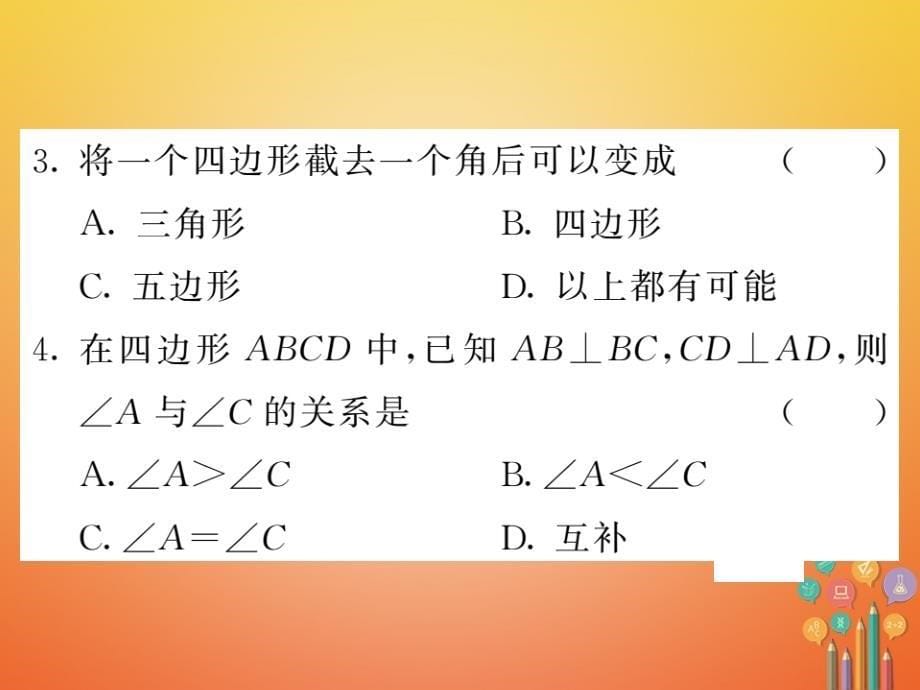 3. 将一个四边形截去一个角后可以变成 （　）

A. 三角形　　B. 四边形

C. 五边形　　D. 以上都有可能

4. 在四边形 $ABCD$ 中，已知 $AB \perp BC$，$CD \perp AD$，则 $\angle A$ 与 $\angle C$ 的关系是 （　）

A. $\angle A > \angle C$　　B. $\angle A < \angle C$

C. $\angle A = \angle C$　　D. 互补